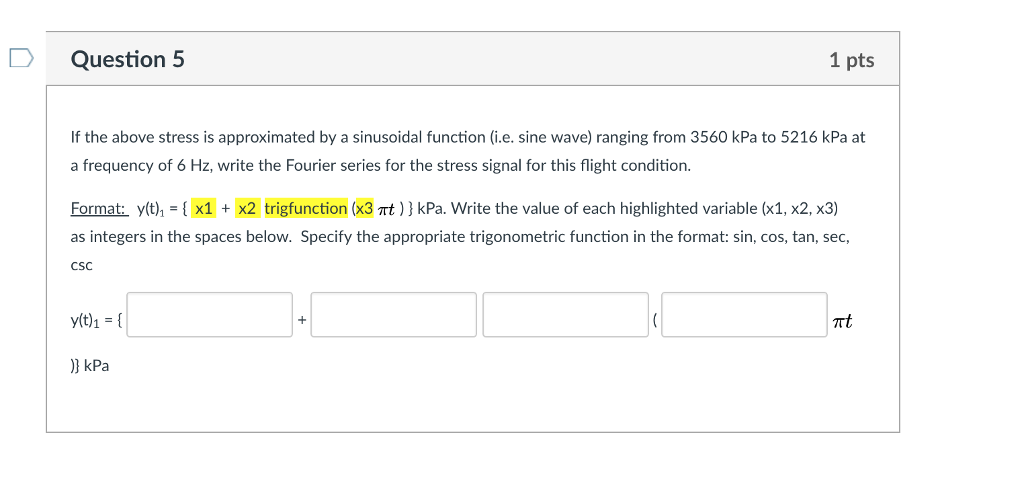 Question 5

1 pts

If the above stress is approximated by a sinusoidal function (i.e. sine wave) ranging from 3560 kPa to 5216 kPa at a frequency of 6 Hz, write the Fourier series for the stress signal for this flight condition.

Format: $y(t)_1$ = { x1 + x2 trigfunction (x3 $\pi t$ ) } kPa. Write the value of each highlighted variable (x1, x2, x3) as integers in the spaces below. Specify the appropriate trigonometric function in the format: sin, cos, tan, sec, csc

$y(t)_1$ = { + ( $\pi t$

)} kPa